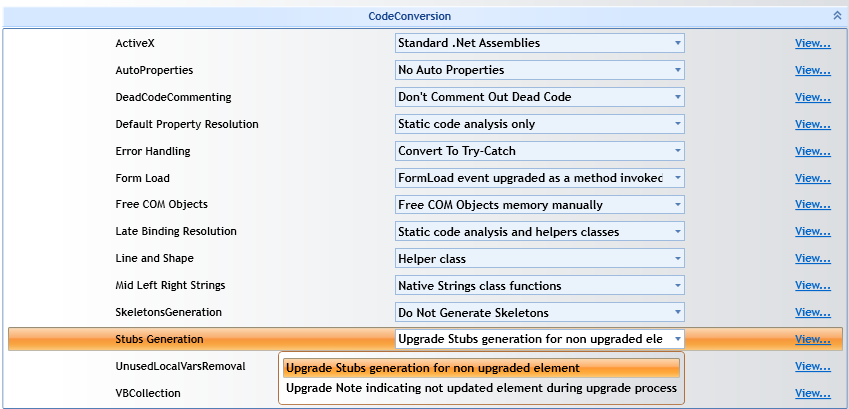 CodeConversion

| | | |
|---|---|---|
| ActiveX | Standard .Net Assemblies | View... |
| AutoProperties | No Auto Properties | View... |
| DeadCodeCommenting | Don't Comment Out Dead Code | View... |
| Default Property Resolution | Static code analysis only | View... |
| Error Handling | Convert To Try-Catch | View... |
| Form Load | FormLoad event upgraded as a method invoked | View... |
| Free COM Objects | Free COM Objects memory manually | View... |
| Late Binding Resolution | Static code analysis and helpers classes | View... |
| Line and Shape | Helper class | View... |
| Mid Left Right Strings | Native Strings class functions | View... |
| SkeletonsGeneration | Do Not Generate Skeletons | View... |
| Stubs Generation | Upgrade Stubs generation for non upgraded ele | View... |
| UnusedLocalVarsRemoval | Upgrade Stubs generation for non upgraded element | View... |
| VBCollection | Upgrade Note indicating not updated element during upgrade process | View... |